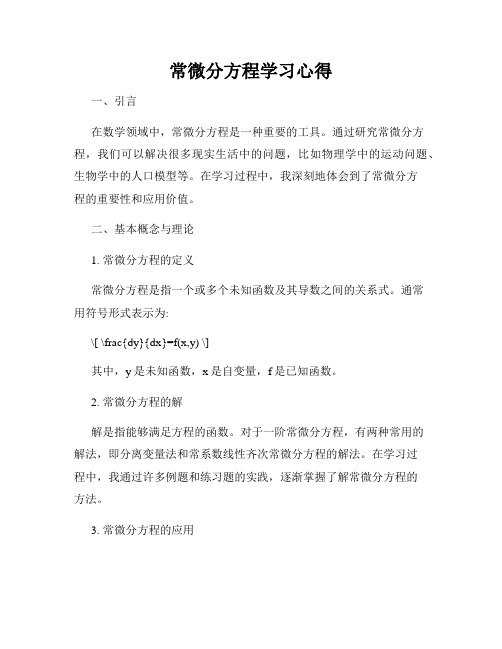 常微分方程学习心得

一、引言

在数学领域中，常微分方程是一种重要的工具。通过研究常微分方程，我们可以解决很多现实生活中的问题，比如物理学中的运动问题、生物学中的人口模型等。在学习过程中，我深刻地体会到了常微分方程的重要性和应用价值。

二、基本概念与理论

1. 常微分方程的定义

常微分方程是指一个或多个未知函数及其导数之间的关系式。通常用符号形式表示为:

\[ \frac{dy}{dx}=f(x,y) \]

其中，y 是未知函数，x 是自变量，f 是已知函数。

2. 常微分方程的解

解是指能够满足方程的函数。对于一阶常微分方程，有两种常用的解法，即分离变量法和常系数线性齐次常微分方程的解法。在学习过程中，我通过许多例题和练习题的实践，逐渐掌握了解常微分方程的方法。

3. 常微分方程的应用